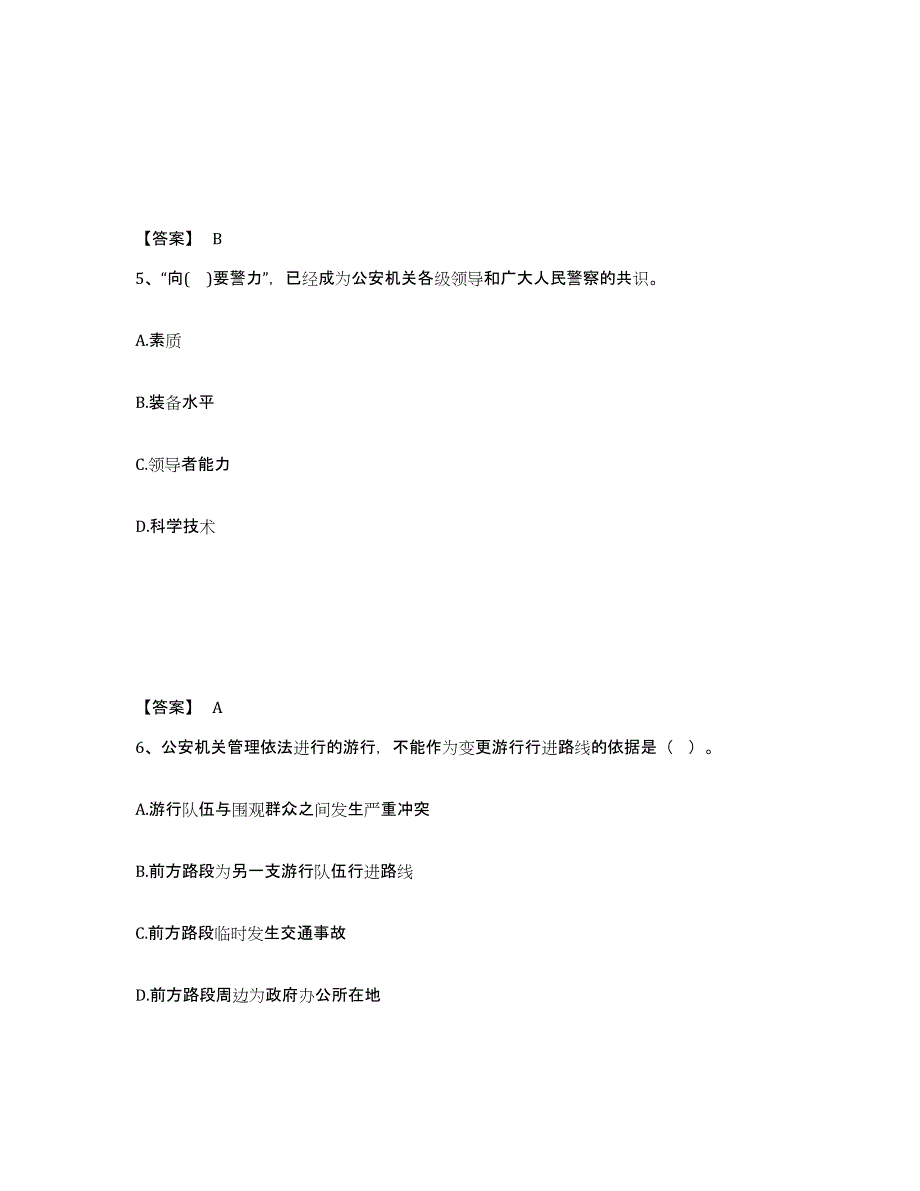 【答案】 B

5、“向( )要警力”，已经成为公安机关各级领导和广大人民警察的共识。

A.素质

B.装备水平

C.领导者能力

D.科学技术

【答案】 A

6、公安机关管理依法进行的游行，不能作为变更游行行进路线的依据是（ ）。

A.游行队伍与围观群众之间发生严重冲突

B.前方路段为另一支游行队伍行进路线

C.前方路段临时发生交通事故

D.前方路段周边为政府办公所在地